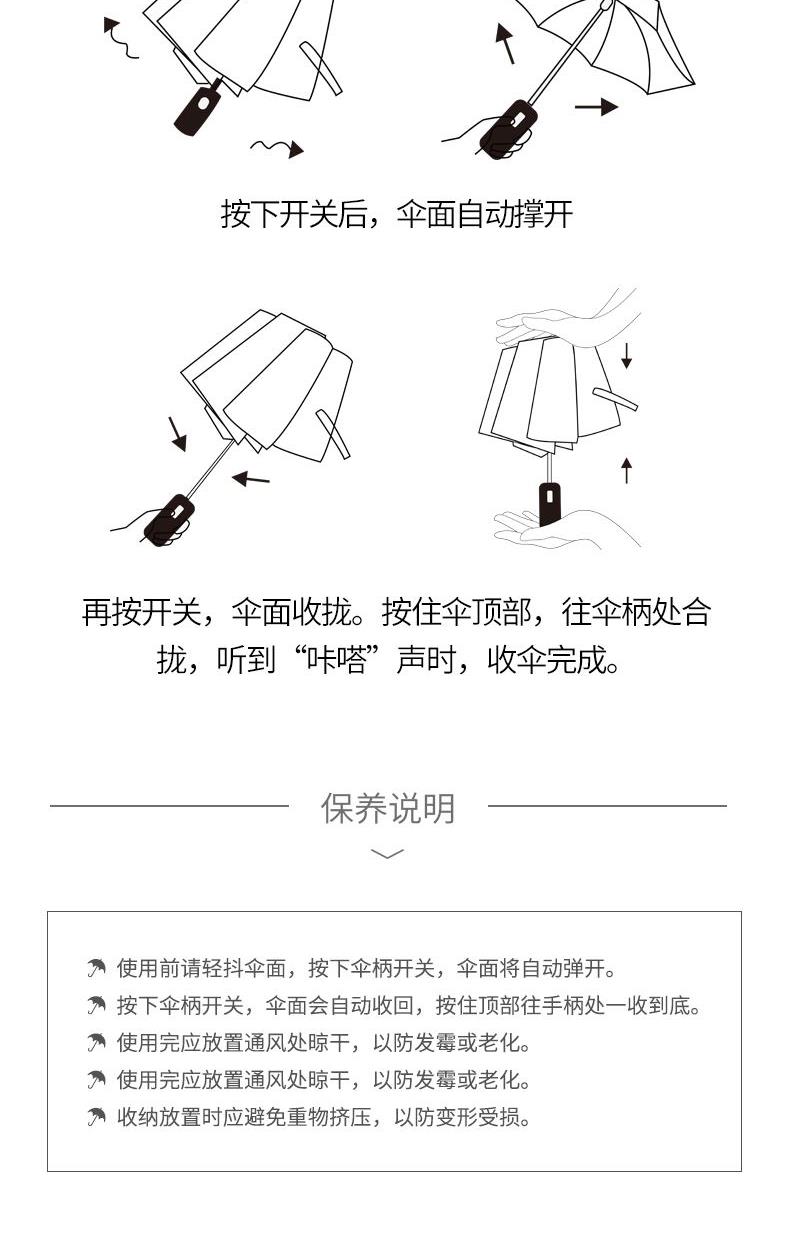 按下开关后，伞面自动撑开

再按开关，伞面收拢。按住伞顶部，往伞柄处合拢，听到“咔嗒”声时，收伞完成。

保养说明

使用前请轻抖伞面，按下伞柄开关，伞面将自动弹开。
按下伞柄开关，伞面会自动收回，按住顶部往手柄处一收到底。
使用完应放置通风处晾干，以防发霉或老化。
使用完应放置通风处晾干，以防发霉或老化。
收纳放置时应避免重物挤压，以防变形受损。